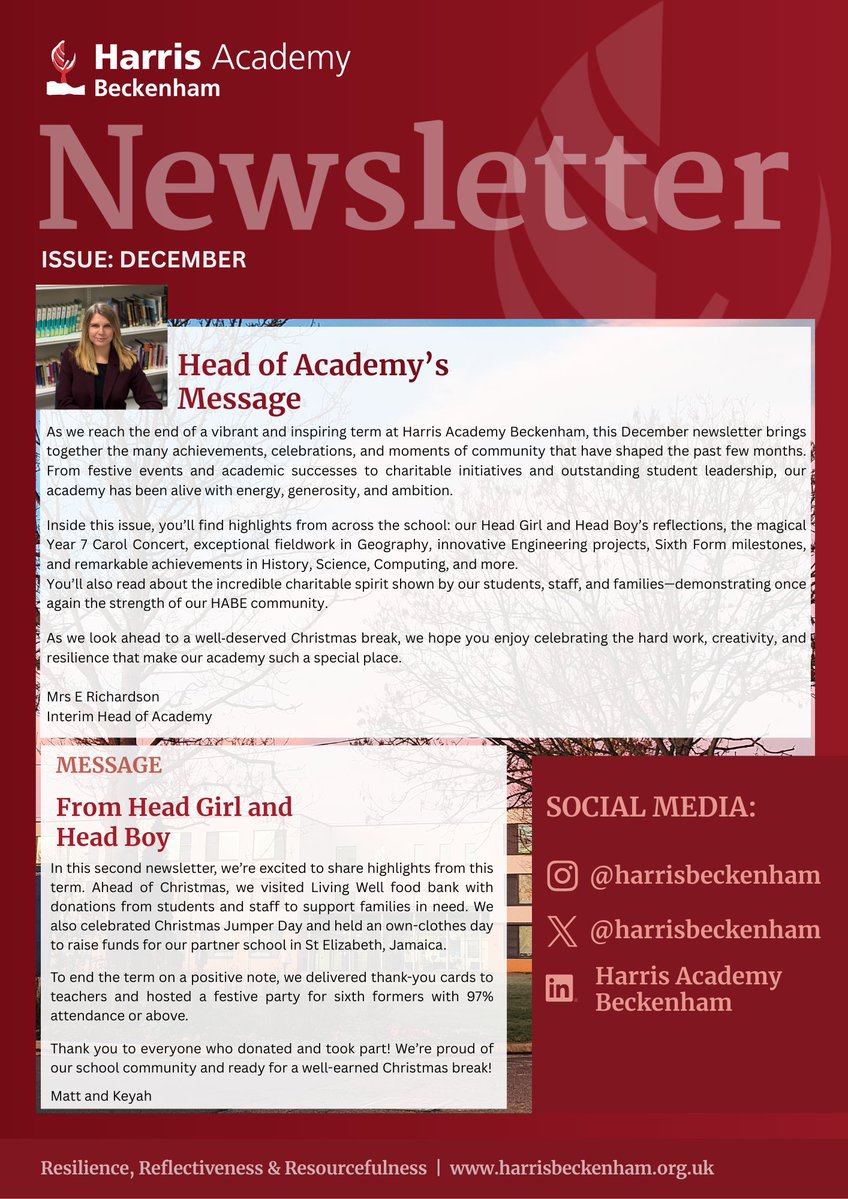 Harris Academy
Beckenham

Newsletter

ISSUE: DECEMBER

Head of Academy's Message

As we reach the end of a vibrant and inspiring term at Harris Academy Beckenham, this December newsletter brings together the many achievements, celebrations, and moments of community that have shaped the past few months. From festive events and academic successes to charitable initiatives and outstanding student leadership, our academy has been alive with energy, generosity, and ambition.

Inside this issue, you'll find highlights from across the school: our Head Girl and Head Boy's reflections, the magical Year 7 Carol Concert, exceptional fieldwork in Geography, innovative Engineering projects, Sixth Form milestones, and remarkable achievements in History, Science, Computing, and more.
You'll also read about the incredible charitable spirit shown by our students, staff, and families—demonstrating once again the strength of our HABE community.

As we look ahead to a well-deserved Christmas break, we hope you enjoy celebrating the hard work, creativity, and resilience that make our academy such a special place.

Mrs E Richardson
Interim Head of Academy

MESSAGE

From Head Girl and Head Boy

In this second newsletter, we're excited to share highlights from this term. Ahead of Christmas, we visited Living Well food bank with donations from students and staff to support families in need. We also celebrated Christmas Jumper Day and held an own-clothes day to raise funds for our partner school in St Elizabeth, Jamaica.

To end the term on a positive note, we delivered thank-you cards to teachers and hosted a festive party for sixth formers with 97% attendance or above.

Thank you to everyone who donated and took part! We're proud of our school community and ready for a well-earned Christmas break!

Matt and Keyah

SOCIAL MEDIA:

@harrisbeckenham

@harrisbeckenham

Harris Academy Beckenham

Resilience, Reflectiveness & Resourcefulness | www.harrisbeckenham.org.uk